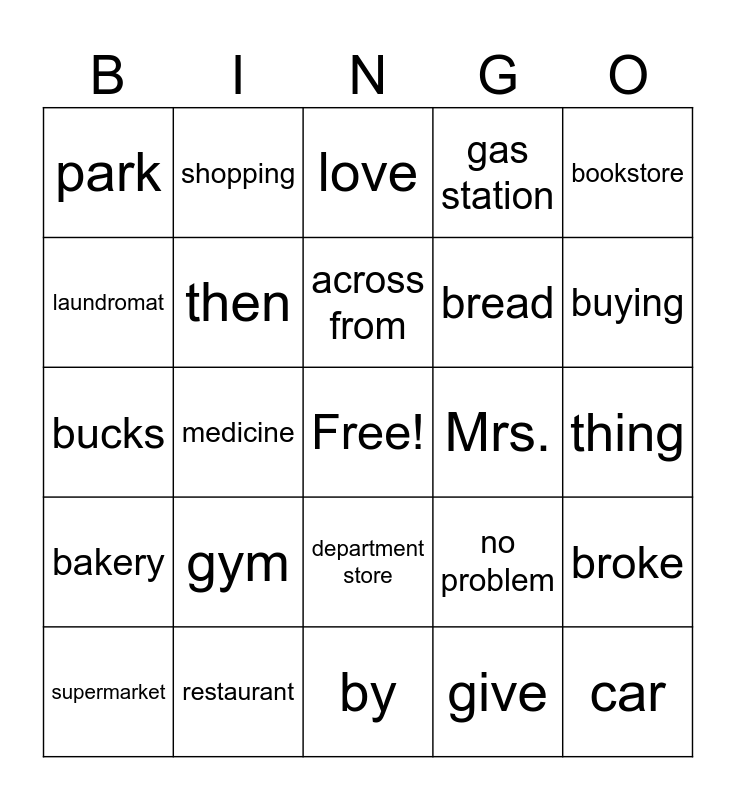 | B | I | N | G | O |
|---|---|---|---|---|
| park | shopping | love | gas station | bookstore |
| laundromat | then | across from | bread | buying |
| bucks | medicine | Free! | Mrs. | thing |
| bakery | gym | department store | no problem | broke |
| supermarket | restaurant | by | give | car |